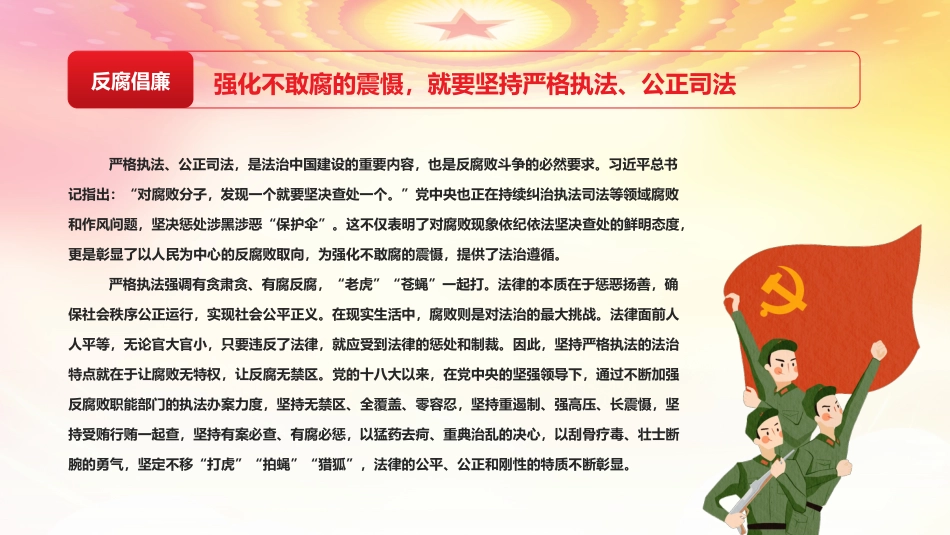 反腐倡廉

强化不敢腐的震慑，就要坚持严格执法、公正司法

严格执法、公正司法，是法治中国建设的重要内容，也是反腐败斗争的必然要求。习近平总书记指出：“对腐败分子，发现一个就要坚决查处一个。”党中央也正在持续纠治执法司法等领域腐败和作风问题，坚决惩处涉黑涉恶“保护伞”。这不仅表明了对腐败现象依纪依法坚决查处的鲜明态度，更是彰显了以人民为中心的反腐败取向，为强化不敢腐的震慑，提供了法治遵循。

严格执法强调有贪肃贪、有腐反腐，“老虎”“苍蝇”一起打。法律的本质在于惩恶扬善，确保社会秩序公正运行，实现社会公平正义。在现实生活中，腐败则是对法治的最大挑战。法律面前人人平等，无论官大官小，只要违反了法律，就应受到法律的惩处和制裁。因此，坚持严格执法的法治特点就在于让腐败无特权，让反腐无禁区。党的十八大以来，在党中央的坚强领导下，通过不断加强反腐败职能部门的执法办案力度，坚持无禁区、全覆盖、零容忍，坚持重遏制、强高压、长震慑，坚持受贿行贿一起查，坚持有案必查、有腐必惩，以猛药去疴、重典治乱的决心，以刮骨疗毒、壮士断腕的勇气，坚定不移“打虎”“拍蝇”“猎狐”，法律的公平、公正和刚性的特质不断彰显。